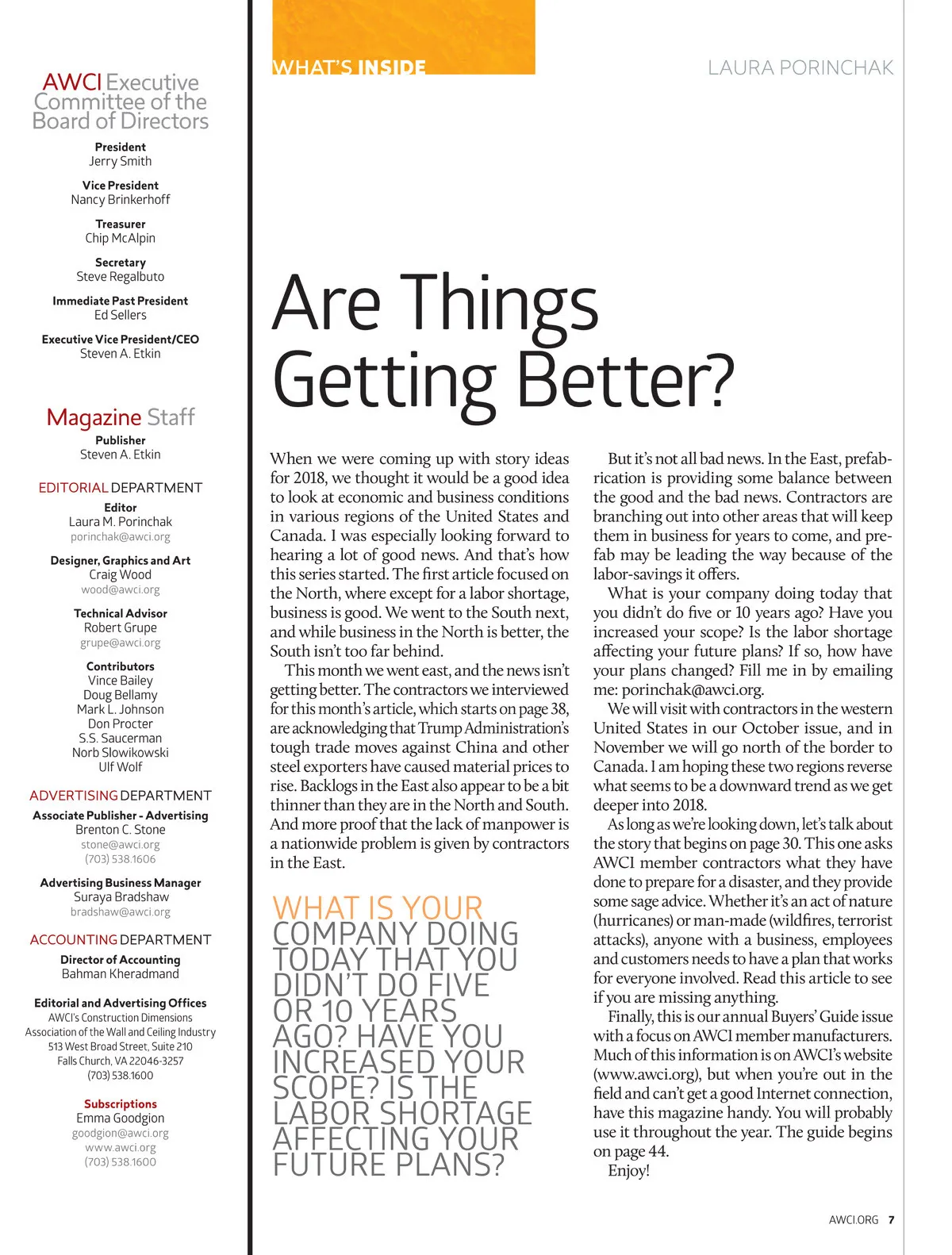 AWCI Executive Committee of the Board of Directors

President
Jerry Smith

Vice President
Nancy Brinkerhoff

Treasurer
Chip McAlpin

Secretary
Steve Regalbuto

Immediate Past President
Ed Sellers

Executive Vice President/CEO
Steven A. Etkin

Magazine Staff

Publisher
Steven A. Etkin

EDITORIAL DEPARTMENT

Editor
Laura M. Porinchak
porinchak@awci.org

Designer, Graphics and Art
Craig Wood
wood@awci.org

Technical Advisor
Robert Grupe
grupe@awci.org

Contributors
Vince Bailey
Doug Bellamy
Mark L. Johnson
Don Procter
S.S. Saucerman
Norb Slowikowski
Ulf Wolf

ADVERTISING DEPARTMENT

Associate Publisher - Advertising
Brenton C. Stone
stone@awci.org
(703) 538.1606

Advertising Business Manager
Suraya Bradshaw
bradshaw@awci.org

ACCOUNTING DEPARTMENT

Director of Accounting
Bahman Kheradmand

Editorial and Advertising Offices
AWCI's Construction Dimensions
Association of the Wall and Ceiling Industry
513 West Broad Street, Suite 210
Falls Church, VA 22046-3257
(703) 538.1600

Subscriptions
Emma Goodgion
goodgion@awci.org
www.awci.org
(703) 538.1600

WHAT'S INSIDE

LAURA PORINCHAK

Are Things Getting Better?

When we were coming up with story ideas for 2018, we thought it would be a good idea to look at economic and business conditions in various regions of the United States and Canada. I was especially looking forward to hearing a lot of good news. And that's how this series started. The first article focused on the North, where except for a labor shortage, business is good. We went to the South next, and while business in the North is better, the South isn't too far behind.

This month we went east, and the news isn't getting better. The contractors we interviewed for this month's article, which starts on page 38, are acknowledging that Trump Administration's tough trade moves against China and other steel exporters have caused material prices to rise. Backlogs in the East also appear to be a bit thinner than they are in the North and South. And more proof that the lack of manpower is a nationwide problem is given by contractors in the East.

WHAT IS YOUR COMPANY DOING TODAY THAT YOU DIDN'T DO FIVE OR 10 YEARS AGO? HAVE YOU INCREASED YOUR SCOPE? IS THE LABOR SHORTAGE AFFECTING YOUR FUTURE PLANS?

But it's not all bad news. In the East, prefabrication is providing some balance between the good and the bad news. Contractors are branching out into other areas that will keep them in business for years to come, and prefab may be leading the way because of the labor-savings it offers.

What is your company doing today that you didn't do five or 10 years ago? Have you increased your scope? Is the labor shortage affecting your future plans? If so, how have your plans changed? Fill me in by emailing me: porinchak@awci.org.

We will visit with contractors in the western United States in our October issue, and in November we will go north of the border to Canada. I am hoping these two regions reverse what seems to be a downward trend as we get deeper into 2018.

As long as we're looking down, let's talk about the story that begins on page 30. This one asks AWCI member contractors what they have done to prepare for a disaster, and they provide some sage advice. Whether it's an act of nature (hurricanes) or man-made (wildfires, terrorist attacks), anyone with a business, employees and customers needs to have a plan that works for everyone involved. Read this article to see if you are missing anything.

Finally, this is our annual Buyers' Guide issue with a focus on AWCI member manufacturers. Much of this information is on AWCI's website (www.awci.org), but when you're out in the field and can't get a good Internet connection, have this magazine handy. You will probably use it throughout the year. The guide begins on page 44.

Enjoy!

AWCI.ORG 7